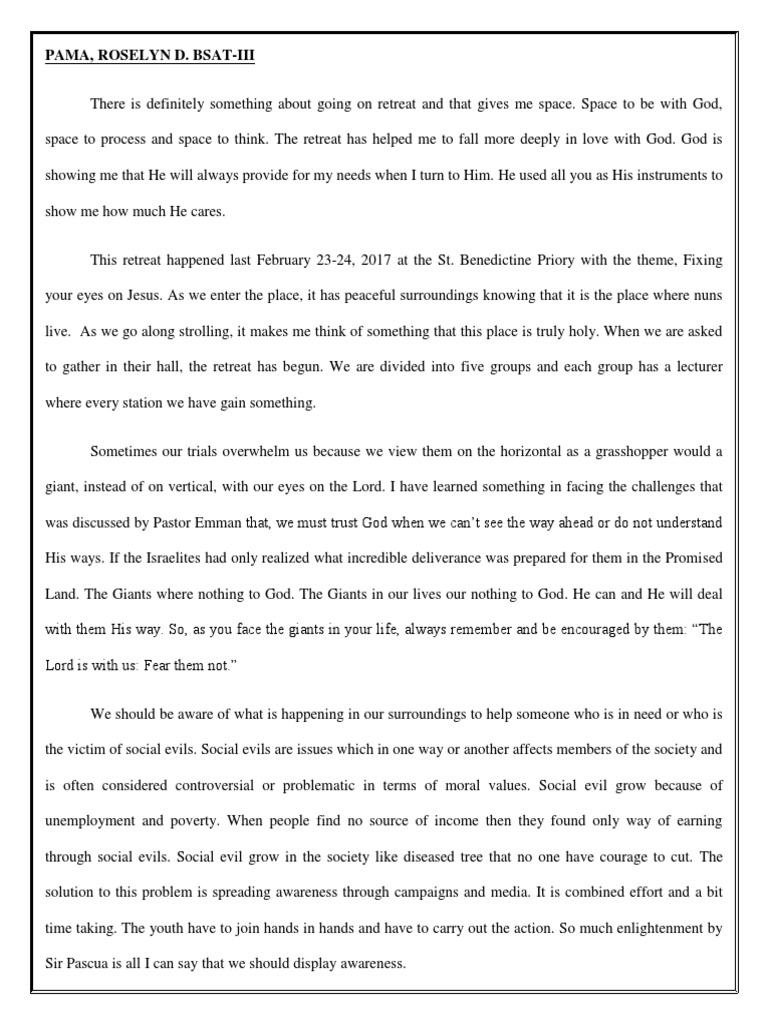 PAMA, ROSELYN D. BSAT-III

There is definitely something about going on retreat and that gives me space. Space to be with God, space to process and space to think. The retreat has helped me to fall more deeply in love with God. God is showing me that He will always provide for my needs when I turn to Him. He used all you as His instruments to show me how much He cares.

This retreat happened last February 23-24, 2017 at the St. Benedictine Priory with the theme, Fixing your eyes on Jesus. As we enter the place, it has peaceful surroundings knowing that it is the place where nuns live. As we go along strolling, it makes me think of something that this place is truly holy. When we are asked to gather in their hall, the retreat has begun. We are divided into five groups and each group has a lecturer where every station we have gain something.

Sometimes our trials overwhelm us because we view them on the horizontal as a grasshopper would a giant, instead of on vertical, with our eyes on the Lord. I have learned something in facing the challenges that was discussed by Pastor Emman that, we must trust God when we can't see the way ahead or do not understand His ways. If the Israelites had only realized what incredible deliverance was prepared for them in the Promised Land. The Giants where nothing to God. The Giants in our lives our nothing to God. He can and He will deal with them His way. So, as you face the giants in your life, always remember and be encouraged by them: "The Lord is with us: Fear them not."

We should be aware of what is happening in our surroundings to help someone who is in need or who is the victim of social evils. Social evils are issues which in one way or another affects members of the society and is often considered controversial or problematic in terms of moral values. Social evil grow because of unemployment and poverty. When people find no source of income then they found only way of earning through social evils. Social evil grow in the society like diseased tree that no one have courage to cut. The solution to this problem is spreading awareness through campaigns and media. It is combined effort and a bit time taking. The youth have to join hands in hands and have to carry out the action. So much enlightenment by Sir Pascua is all I can say that we should display awareness.